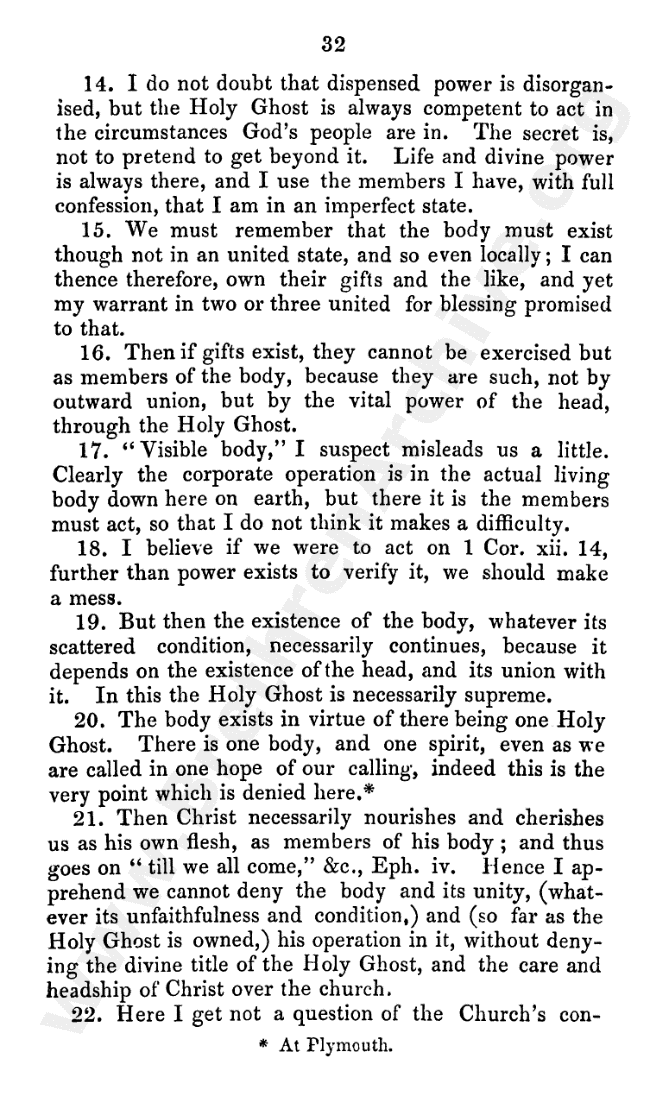 32

14. I do not doubt that dispensed power is disorganised, but the Holy Ghost is always competent to act in the circumstances God's people are in. The secret is, not to pretend to get beyond it. Life and divine power is always there, and I use the members I have, with full confession, that I am in an imperfect state.

15. We must remember that the body must exist though not in an united state, and so even locally; I can thence therefore, own their gifts and the like, and yet my warrant in two or three united for blessing promised to that.

16. Then if gifts exist, they cannot be exercised but as members of the body, because they are such, not by outward union, but by the vital power of the head, through the Holy Ghost.

17. "Visible body," I suspect misleads us a little. Clearly the corporate operation is in the actual living body down here on earth, but there it is the members must act, so that I do not think it makes a difficulty.

18. I believe if we were to act on 1 Cor. xii. 14, further than power exists to verify it, we should make a mess.

19. But then the existence of the body, whatever its scattered condition, necessarily continues, because it depends on the existence of the head, and its union with it. In this the Holy Ghost is necessarily supreme.

20. The body exists in virtue of there being one Holy Ghost. There is one body, and one spirit, even as we are called in one hope of our calling, indeed this is the very point which is denied here.*

21. Then Christ necessarily nourishes and cherishes us as his own flesh, as members of his body; and thus goes on "till we all come," &c., Eph. iv. Hence I apprehend we cannot deny the body and its unity, (whatever its unfaithfulness and condition,) and (so far as the Holy Ghost is owned,) his operation in it, without denying the divine title of the Holy Ghost, and the care and headship of Christ over the church.

22. Here I get not a question of the Church's con-

* At Plymouth.